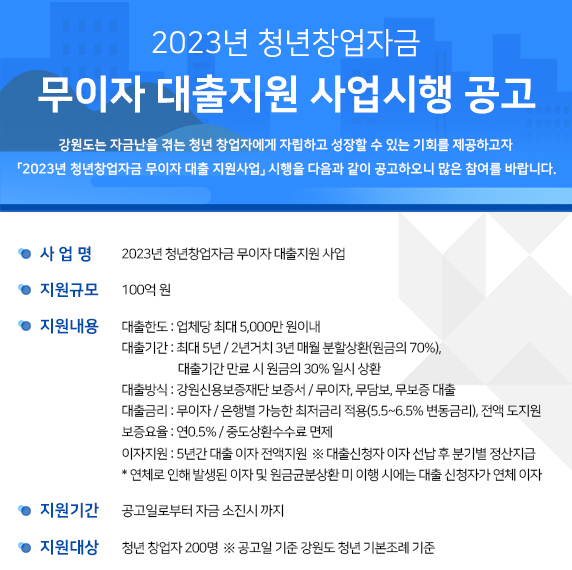 2023년 청년창업자금
무이자 대출지원 사업시행 공고

강원도는 자금난을 겪는 청년 창업자에게 자립하고 성장할 수 있는 기회를 제공하고자
「2023년 청년창업자금 무이자 대출 지원사업」 시행을 다음과 같이 공고하오니 많은 참여를 바랍니다.

사 업 명 2023년 청년창업자금 무이자 대출지원 사업

지원규모 100억 원

지원내용 대출한도 : 업체당 최대 5,000만 원이내
대출기간 : 최대 5년 / 2년거치 3년 매월 분할상환(원금의 70%), 대출기간 만료 시 원금의 30% 일시 상환
대출방식 : 강원신용보증재단 보증서 / 무이자, 무담보, 무보증 대출
대출금리 : 무이자 / 은행별 가능한 최저금리 적용(5.5~6.5% 변동금리), 전액 도지원
보증요율 : 연0.5% / 중도상환수수료 면제
이자지원 : 5년간 대출 이자 전액지원 ※ 대출신청자 이자 선납 후 분기별 정산지급
* 연체로 인해 발생된 이자 및 원금균분상환 미 이행 시에는 대출 신청자가 연체 이자

지원기간 공고일로부터 자금 소진시 까지

지원대상 청년 창업자 200명 ※ 공고일 기준 강원도 청년 기본조례 기준